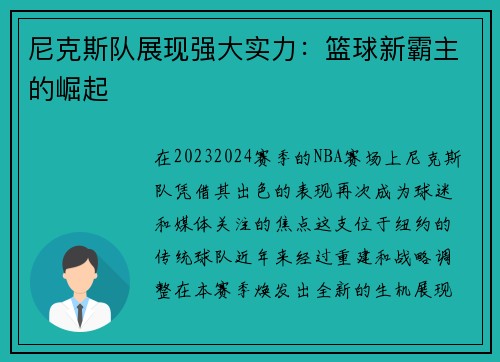 尼克斯队展现强大实力：篮球新霸主的崛起

在20232024赛季的NBA赛场上尼克斯队凭借其出色的表现再次成为球迷和媒体关注的焦点这支位于纽约的传统球队近年来经过重建和战略调整在本赛季焕发出全新的生机展现